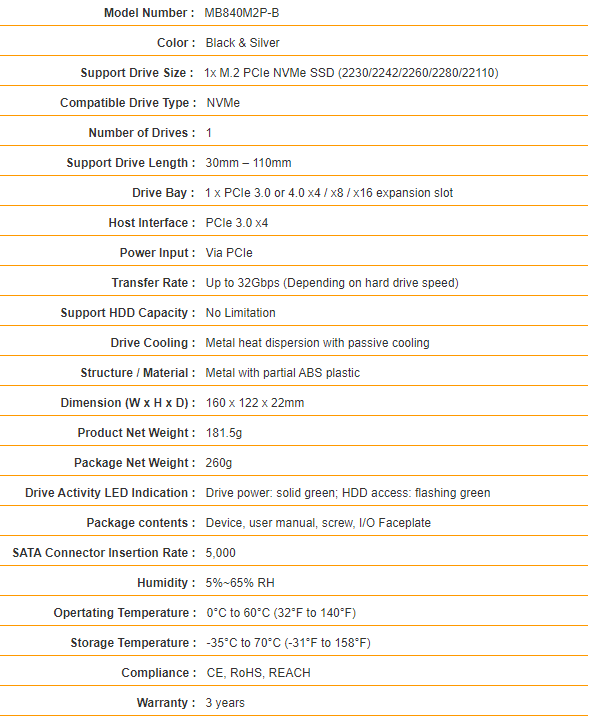 | | |
|---|---|
| Model Number : | MB840M2P-B |
| Color : | Black & Silver |
| Support Drive Size : | 1x M.2 PCIe NVMe SSD (2230/2242/2260/2280/22110) |
| Compatible Drive Type : | NVMe |
| Number of Drives : | 1 |
| Support Drive Length : | 30mm – 110mm |
| Drive Bay : | 1 x PCIe 3.0 or 4.0 x4 / x8 / x16 expansion slot |
| Host Interface : | PCIe 3.0 x4 |
| Power Input : | Via PCIe |
| Transfer Rate : | Up to 32Gbps (Depending on hard drive speed) |
| Support HDD Capacity : | No Limitation |
| Drive Cooling : | Metal heat dispersion with passive cooling |
| Structure / Material : | Metal with partial ABS plastic |
| Dimension (W x H x D) : | 160 x 122 x 22mm |
| Product Net Weight : | 181.5g |
| Package Net Weight : | 260g |
| Drive Activity LED Indication : | Drive power: solid green; HDD access: flashing green |
| Package contents : | Device, user manual, screw, I/O Faceplate |
| SATA Connector Insertion Rate : | 5,000 |
| Humidity : | 5%~65% RH |
| Opertating Temperature : | 0°C to 60°C (32°F to 140°F) |
| Storage Temperature : | -35°C to 70°C (-31°F to 158°F) |
| Compliance : | CE, RoHS, REACH |
| Warranty : | 3 years |